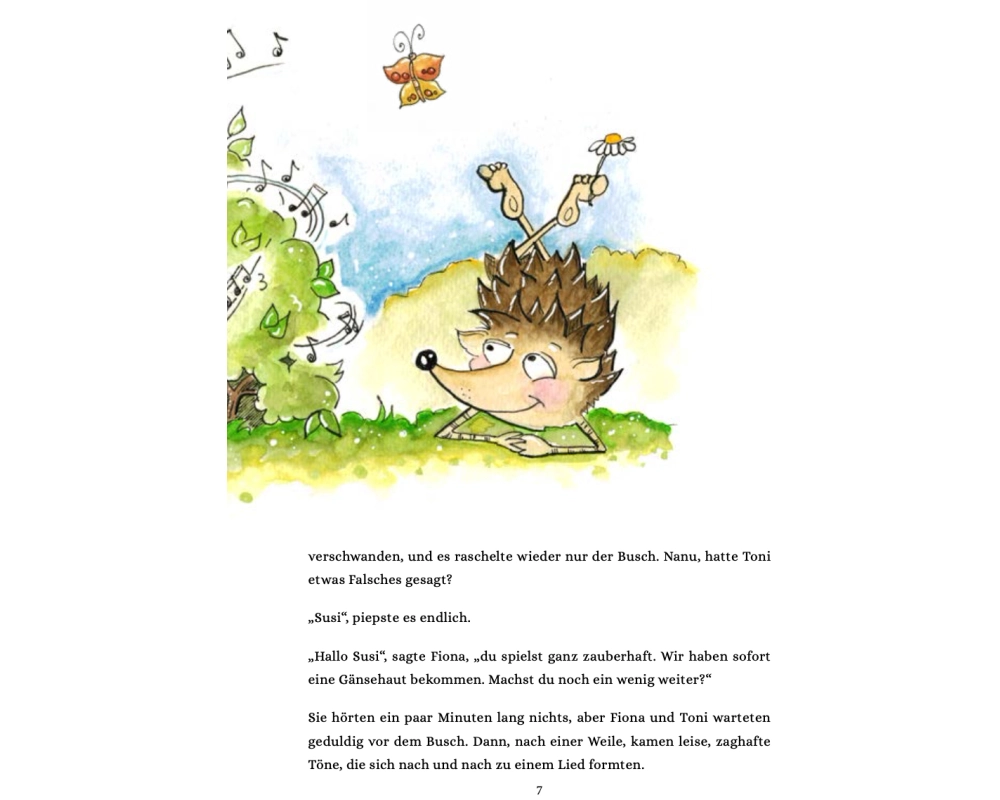 verschwanden, und es raschelte wieder nur der Busch. Nanu, hatte Toni etwas Falsches gesagt?

„Susi“, piepste es endlich.

„Hallo Susi“, sagte Fiona, „du spielst ganz zauberhaft. Wir haben sofort eine Gänsehaut bekommen. Machst du noch ein wenig weiter?“

Sie hörten ein paar Minuten lang nichts, aber Fiona und Toni warteten geduldig vor dem Busch. Dann, nach einer Weile, kamen leise, zaghafte Töne, die sich nach und nach zu einem Lied formten.

7